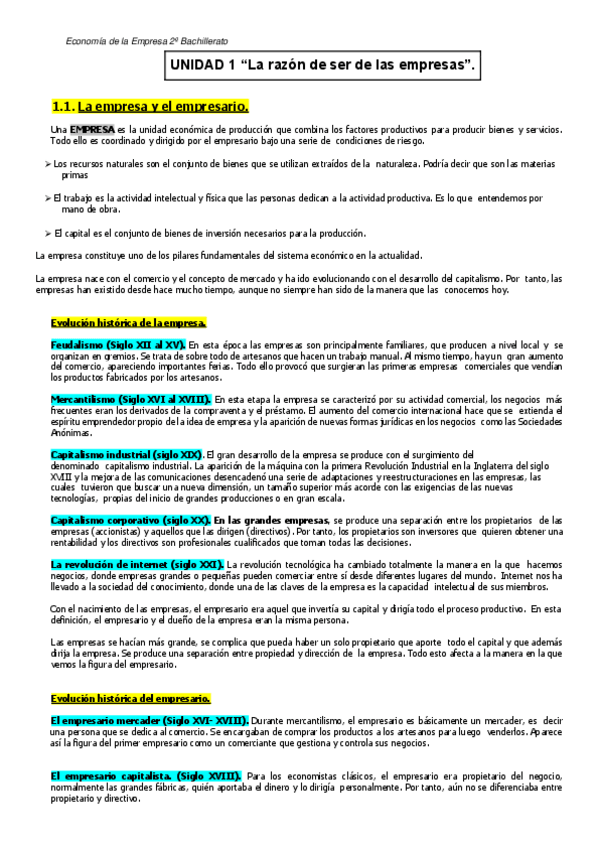 Economía de la Empresa 2º Bachillerato

UNIDAD 1 “La razón de ser de las empresas”.

1.1. La empresa y el empresario.

Una EMPRESA es la unidad económica de producción que combina los factores productivos para producir bienes y servicios. Todo ello es coordinado y dirigido por el empresario bajo una serie de condiciones de riesgo.

➢ Los recursos naturales son el conjunto de bienes que se utilizan extraídos de la naturaleza. Podría decir que son las materias primas

➢ El trabajo es la actividad intelectual y física que las personas dedican a la actividad productiva. Es lo que entendemos por mano de obra.

➢ El capital es el conjunto de bienes de inversión necesarios para la producción.

La empresa constituye uno de los pilares fundamentales del sistema económico en la actualidad.

La empresa nace con el comercio y el concepto de mercado y ha ido evolucionando con el desarrollo del capitalismo. Por tanto, las empresas han existido desde hace mucho tiempo, aunque no siempre han sido de la manera que las conocemos hoy.

Evolución histórica de la empresa.

Feudalismo (Siglo XII al XV). En esta época las empresas son principalmente familiares, que producen a nivel local y se organizan en gremios. Se trata de sobre todo de artesanos que hacen un trabajo manual. Al mismo tiempo, hay un gran aumento del comercio, apareciendo importantes ferias. Todo ello provocó que surgieran las primeras empresas comerciales que vendían los productos fabricados por los artesanos.

Mercantilismo (Siglo XVI al XVIII). En esta etapa la empresa se caracterizó por su actividad comercial, los negocios más frecuentes eran los derivados de la compraventa y el préstamo. El aumento del comercio internacional hace que se extienda el espíritu emprendedor propio de la idea de empresa y la aparición de nuevas formas jurídicas en los negocios como las Sociedades Anónimas.

Capitalismo industrial (siglo XIX). El gran desarrollo de la empresa se produce con el surgimiento del denominado capitalismo industrial. La aparición de la máquina con la primera Revolución Industrial en la Inglaterra del siglo XVIII y la mejora de las comunicaciones desencadenó una serie de adaptaciones y reestructuraciones en las empresas, las cuales tuvieron que buscar un a nueva dimensión, un tamaño superior más acorde con las exigencias de las nuevas tecnologías, propias del inicio de grandes producciones o en gran escala.

Capitalismo corporativo (siglo XX). En las grandes empresas, se produce una separación entre los propietarios de las empresas (accionistas) y aquellos que las dirigen (directivos). Por tanto, los propietarios son inversores que quieren obtener una rentabilidad y los directivos son profesionales cualificados que toman todas las decisiones.

La revolución de internet (siglo XXI). La revolución tecnológica ha cambiado totalmente la manera en la que hacemos negocios, donde empresas grandes o pequeñas pueden comerciar entre sí desde diferentes lugares del mundo. Internet nos ha llevado a la sociedad del conocimiento, donde una de las claves de la empresa es la capacidad intelectual de sus miembros.

Con el nacimiento de las empresas, el empresario era aquel que invertía su capital y dirigía todo el proceso productivo. En esta definición, el empresario y el dueño de la empresa eran la misma persona.

Las empresas se hacían más grande, se complica que pueda haber un solo propietario que aporte todo el capital y que además dirija la empresa. Se produce una separación entre propiedad y dirección de la empresa. Todo esto afecta a la manera en la que vemos la figura del empresario.

Evolución histórica del empresario.

El empresario mercader (Siglo XVI- XVIII). Durante mercantilismo, el empresario es básicamente un mercader, es decir una persona que se dedica al comercio. Se encargaban de comprar los productos a los artesanos para luego venderlos. Aparece así la figura del primer empresario como un comerciante que gestiona y controla sus negocios.

El empresario capitalista. (Siglo XVIII). Para los economistas clásicos, el empresario era propietario del negocio, normalmente las grandes fábricas, quién aportaba el dinero y lo dirigía personalmente. Por tanto, aún no se diferenciaba entre propietario y directivo.